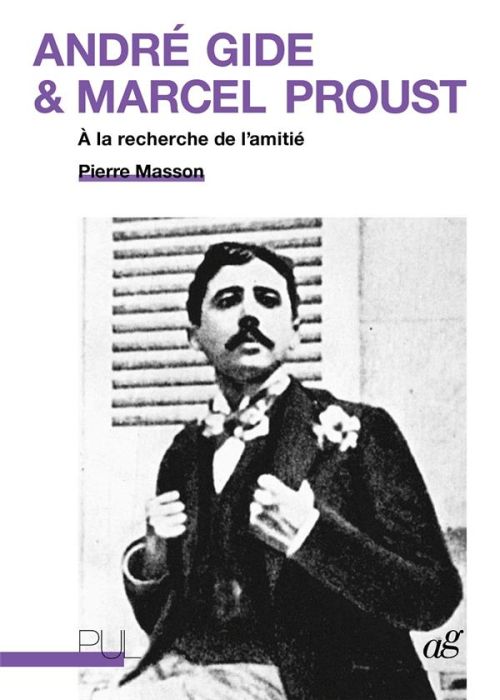 ANDRÉ GIDE
& MARCEL PROUST

À la recherche de l'amitié

Pierre Masson

PUL

ag